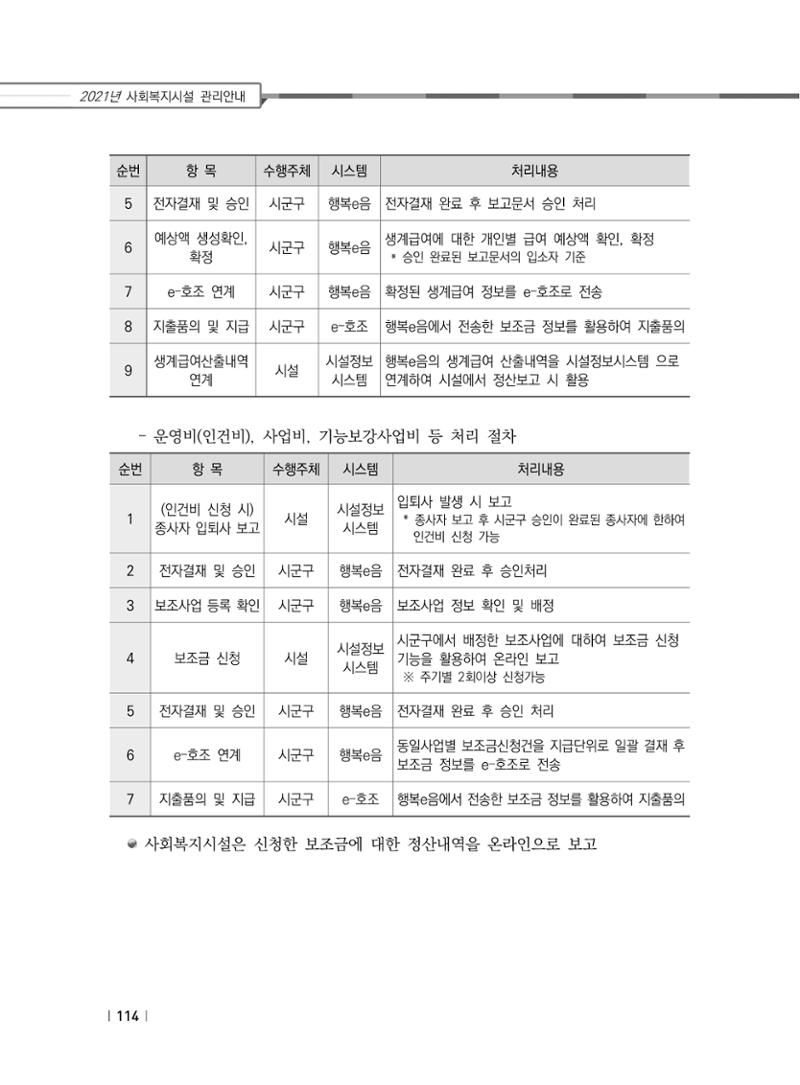 2021년 사회복지시설 관리안내

| 순번 | 항 목 | 수행주체 | 시스템 | 처리내용 |
|---|---|---|---|---|
| 5 | 전자결재 및 승인 | 시군구 | 행복e음 | 전자결재 완료 후 보고문서 승인 처리 |
| 6 | 예상액 생성확인, 확정 | 시군구 | 행복e음 | 생계급여에 대한 개인별 급여 예상액 확인, 확정 * 승인 완료된 보고문서의 입소자 기준 |
| 7 | e-호조 연계 | 시군구 | 행복e음 | 확정된 생계급여 정보를 e-호조로 전송 |
| 8 | 지출품의 및 지급 | 시군구 | e-호조 | 행복e음에서 전송한 보조금 정보를 활용하여 지출품의 |
| 9 | 생계급여산출내역 연계 | 시설 | 시설정보 시스템 | 행복e음의 생계급여 산출내역을 시설정보시스템 으로 연계하여 시설에서 정산보고 시 활용 |

- 운영비(인건비), 사업비, 기능보강사업비 등 처리 절차

| 순번 | 항 목 | 수행주체 | 시스템 | 처리내용 |
|---|---|---|---|---|
| 1 | (인건비 신청 시) 종사자 입퇴사 보고 | 시설 | 시설정보 시스템 | 입퇴사 발생 시 보고 * 종사자 보고 후 시군구 승인이 완료된 종사자에 한하여 인건비 신청 가능 |
| 2 | 전자결재 및 승인 | 시군구 | 행복e음 | 전자결재 완료 후 승인처리 |
| 3 | 보조사업 등록 확인 | 시군구 | 행복e음 | 보조사업 정보 확인 및 배정 |
| 4 | 보조금 신청 | 시설 | 시설정보 시스템 | 시군구에서 배정한 보조사업에 대하여 보조금 신청 기능을 활용하여 온라인 보고 ※ 주기별 2회이상 신청가능 |
| 5 | 전자결재 및 승인 | 시군구 | 행복e음 | 전자결재 완료 후 승인 처리 |
| 6 | e-호조 연계 | 시군구 | 행복e음 | 동일사업별 보조금신청건을 지급단위로 일괄 결재 후 보조금 정보를 e-호조로 전송 |
| 7 | 지출품의 및 지급 | 시군구 | e-호조 | 행복e음에서 전송한 보조금 정보를 활용하여 지출품의 |

• 사회복지시설은 신청한 보조금에 대한 정산내역을 온라인으로 보고

| 114 |